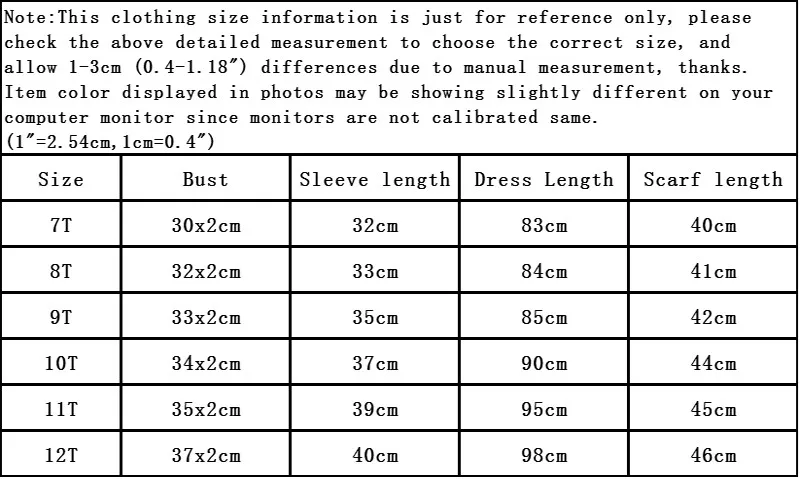 Note:This clothing size information is just for reference only, please check the above detailed measurement to choose the correct size, and allow 1-3cm (0.4-1.18″) differences due to manual measurement, thanks. Item color displayed in photos may be showing slightly different on your computer monitor since monitors are not calibrated same.
(1″=2.54cm,1cm=0.4″)

| Size | Bust | Sleeve length | Dress Length | Scarf length |
|---|---|---|---|---|
| 7T | 30x2cm | 32cm | 83cm | 40cm |
| 8T | 32x2cm | 33cm | 84cm | 41cm |
| 9T | 33x2cm | 35cm | 85cm | 42cm |
| 10T | 34x2cm | 37cm | 90cm | 44cm |
| 11T | 35x2cm | 39cm | 95cm | 45cm |
| 12T | 37x2cm | 40cm | 98cm | 46cm |